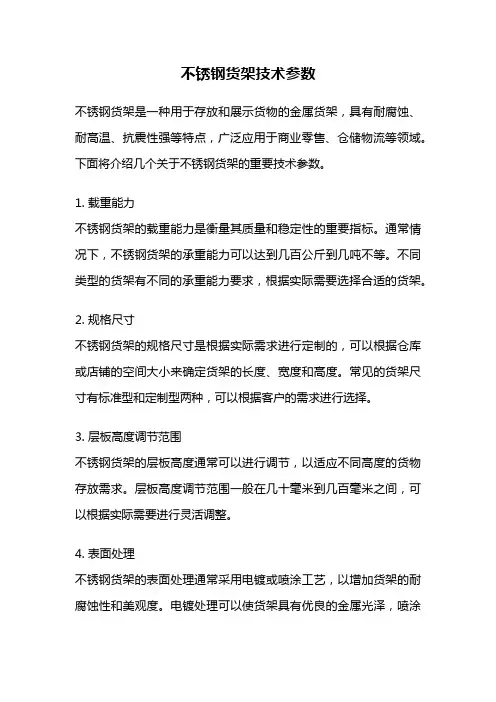 不锈钢货架技术参数

不锈钢货架是一种用于存放和展示货物的金属货架，具有耐腐蚀、耐高温、抗震性强等特点，广泛应用于商业零售、仓储物流等领域。下面将介绍几个关于不锈钢货架的重要技术参数。

1. 载重能力
不锈钢货架的载重能力是衡量其质量和稳定性的重要指标。通常情况下，不锈钢货架的承重能力可以达到几百公斤到几吨不等。不同类型的货架有不同的承重能力要求，根据实际需要选择合适的货架。

2. 规格尺寸
不锈钢货架的规格尺寸是根据实际需求进行定制的，可以根据仓库或店铺的空间大小来确定货架的长度、宽度和高度。常见的货架尺寸有标准型和定制型两种，可以根据客户的需求进行选择。

3. 层板高度调节范围
不锈钢货架的层板高度通常可以进行调节，以适应不同高度的货物存放需求。层板高度调节范围一般在几十毫米到几百毫米之间，可以根据实际需要进行灵活调整。

4. 表面处理
不锈钢货架的表面处理通常采用电镀或喷涂工艺，以增加货架的耐腐蚀性和美观度。电镀处理可以使货架具有优良的金属光泽，喷涂